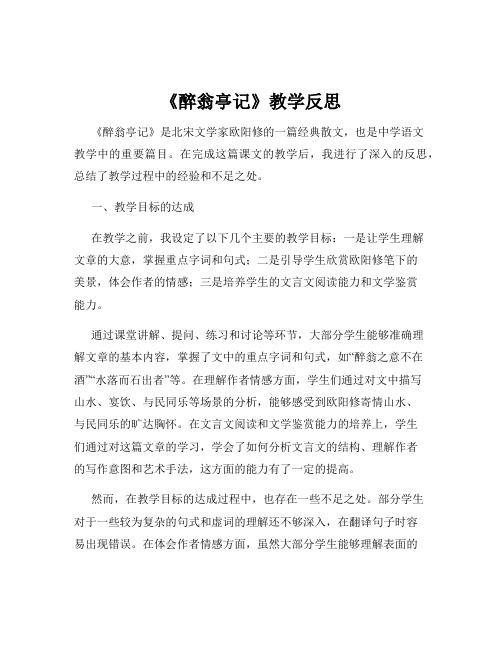 《醉翁亭记》教学反思

《醉翁亭记》是北宋文学家欧阳修的一篇经典散文，也是中学语文教学中的重要篇目。在完成这篇课文的教学后，我进行了深入的反思，总结了教学过程中的经验和不足之处。

一、教学目标的达成

在教学之前，我设定了以下几个主要的教学目标：一是让学生理解文章的大意，掌握重点字词和句式；二是引导学生欣赏欧阳修笔下的美景，体会作者的情感；三是培养学生的文言文阅读能力和文学鉴赏能力。

通过课堂讲解、提问、练习和讨论等环节，大部分学生能够准确理解文章的基本内容，掌握了文中的重点字词和句式，如“醉翁之意不在酒”“水落而石出者”等。在理解作者情感方面，学生们通过对文中描写山水、宴饮、与民同乐等场景的分析，能够感受到欧阳修寄情山水、与民同乐的旷达胸怀。在文言文阅读和文学鉴赏能力的培养上，学生们通过对这篇文章的学习，学会了如何分析文言文的结构、理解作者的写作意图和艺术手法，这方面的能力有了一定的提高。

然而，在教学目标的达成过程中，也存在一些不足之处。部分学生对于一些较为复杂的句式和虚词的理解还不够深入，在翻译句子时容易出现错误。在体会作者情感方面，虽然大部分学生能够理解表面的